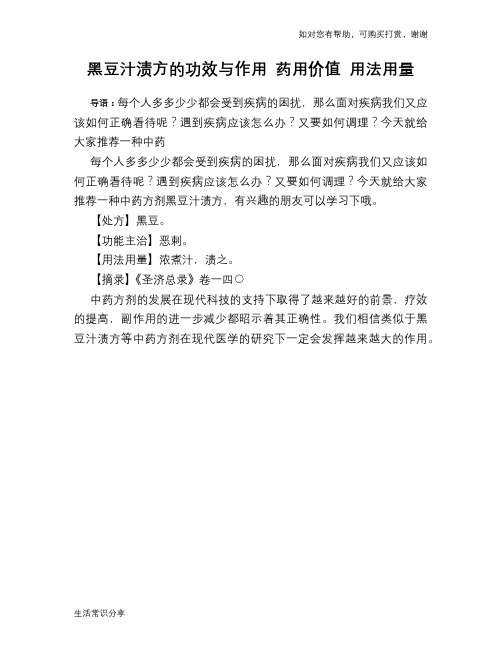 如对您有帮助，可购买打赏，谢谢

黑豆汁渍方的功效与作用 药用价值 用法用量

导语：每个人多多少少都会受到疾病的困扰，那么面对疾病我们又应该如何正确看待呢？遇到疾病应该怎么办？又要如何调理？今天就给大家推荐一种中药

每个人多多少少都会受到疾病的困扰，那么面对疾病我们又应该如何正确看待呢？遇到疾病应该怎么办？又要如何调理？今天就给大家推荐一种中药方剂黑豆汁渍方，有兴趣的朋友可以学习下哦。

【处方】黑豆。

【功能主治】恶刺。

【用法用量】浓煮汁，渍之。

【摘录】《圣济总录》卷一四〇

中药方剂的发展在现代科技的支持下取得了越来越好的前景，疗效的提高，副作用的进一步减少都昭示着其正确性。我们相信类似于黑豆汁渍方等中药方剂在现代医学的研究下一定会发挥越来越大的作用。

生活常识分享